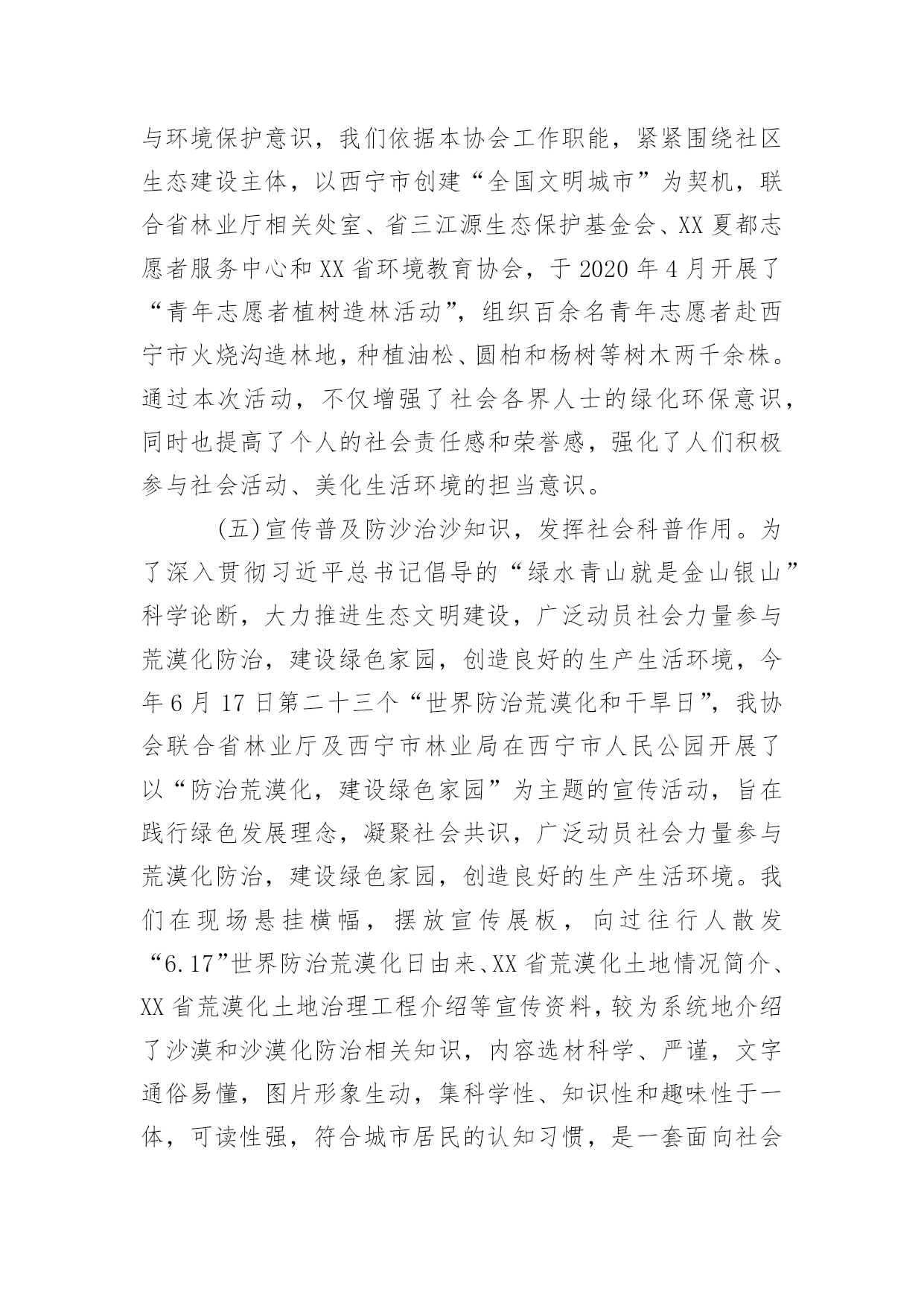 与环境保护意识，我们依据本协会工作职能，紧紧围绕社区生态建设主体，以西宁市创建“全国文明城市”为契机，联合省林业厅相关处室、省三江源生态保护基金会、XX夏都志愿者服务中心和XX省环境教育协会，于2020年4月开展了“青年志愿者植树造林活动”，组织百余名青年志愿者赴西宁市火烧沟造林地，种植油松、圆柏和杨树等树木两千余株。通过本次活动，不仅增强了社会各界人士的绿化环保意识，同时也提高了个人的社会责任感和荣誉感，强化了人们积极参与社会活动、美化生活环境的担当意识。

(五)宣传普及防沙治沙知识，发挥社会科普作用。为了深入贯彻习近平总书记倡导的“绿水青山就是金山银山”科学论断，大力推进生态文明建设，广泛动员社会力量参与荒漠化防治，建设绿色家园，创造良好的生产生活环境，今年6月17日第二十三个“世界防治荒漠化和干旱日”，我协会联合省林业厅及西宁市林业局在西宁市人民公园开展了以“防治荒漠化，建设绿色家园”为主题的宣传活动，旨在践行绿色发展理念，凝聚社会共识，广泛动员社会力量参与荒漠化防治，建设绿色家园，创造良好的生产生活环境。我们在现场悬挂横幅，摆放宣传展板，向过往行人散发“6.17”世界防治荒漠化日由来、XX省荒漠化土地情况简介、XX省荒漠化土地治理工程介绍等宣传资料，较为系统地介绍了沙漠和沙漠化防治相关知识，内容选材科学、严谨，文字通俗易懂，图片形象生动，集科学性、知识性和趣味性于一体，可读性强，符合城市居民的认知习惯，是一套面向社会